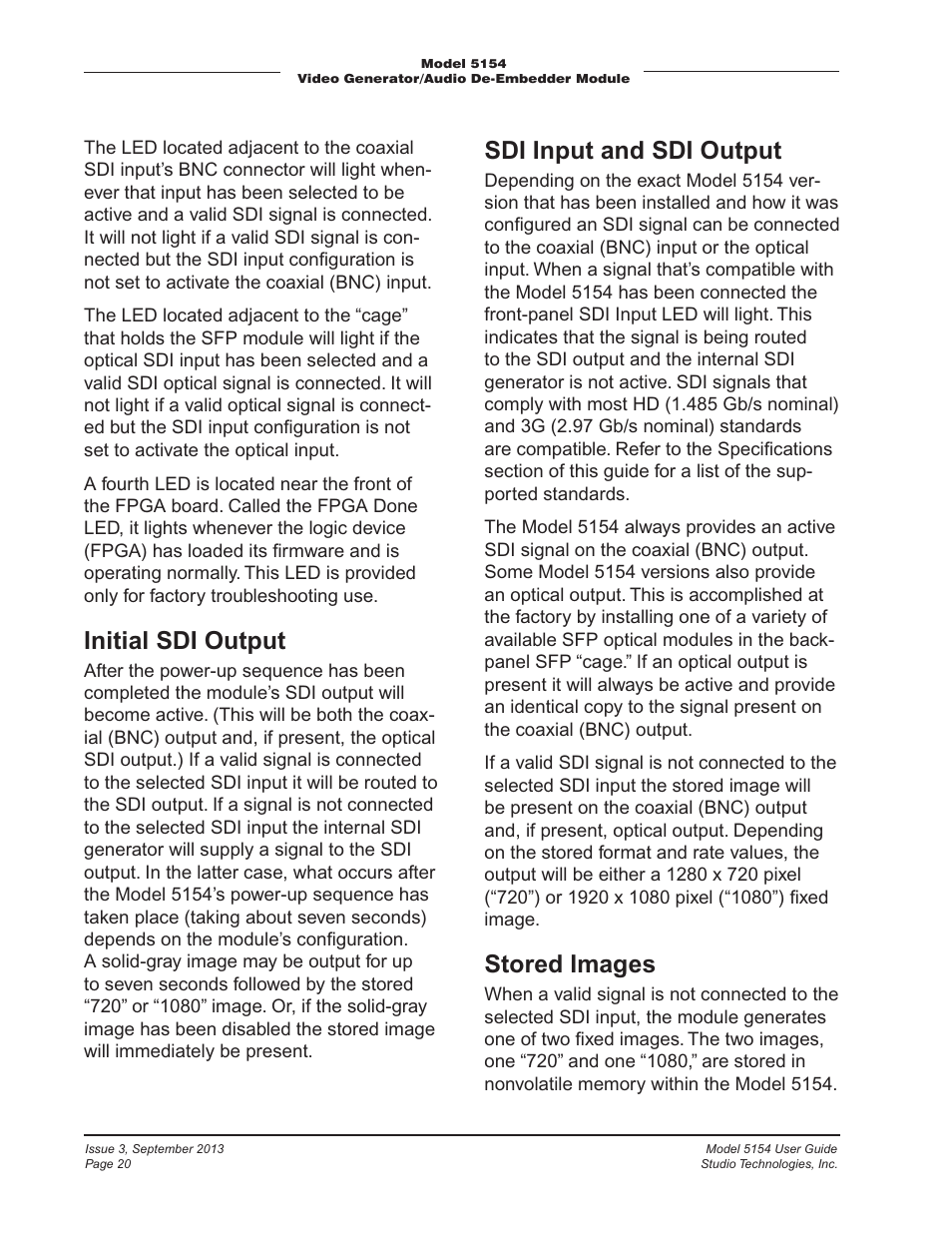 Model 5154
Video Generator/Audio De-Embedder Module

The LED located adjacent to the coaxial SDI input's BNC connector will light whenever that input has been selected to be active and a valid SDI signal is connected. It will not light if a valid SDI signal is connected but the SDI input configuration is not set to activate the coaxial (BNC) input.

The LED located adjacent to the "cage" that holds the SFP module will light if the optical SDI input has been selected and a valid SDI optical signal is connected. It will not light if a valid optical signal is connected but the SDI input configuration is not set to activate the optical input.

A fourth LED is located near the front of the FPGA board. Called the FPGA Done LED, it lights whenever the logic device (FPGA) has loaded its firmware and is operating normally. This LED is provided only for factory troubleshooting use.

Initial SDI Output

After the power-up sequence has been completed the module's SDI output will become active. (This will be both the coaxial (BNC) output and, if present, the optical SDI output.) If a valid signal is connected to the selected SDI input it will be routed to the SDI output. If a signal is not connected to the selected SDI input the internal SDI generator will supply a signal to the SDI output. In the latter case, what occurs after the Model 5154's power-up sequence has taken place (taking about seven seconds) depends on the module's configuration. A solid-gray image may be output for up to seven seconds followed by the stored "720" or "1080" image. Or, if the solid-gray image has been disabled the stored image will immediately be present.

SDI Input and SDI Output

Depending on the exact Model 5154 version that has been installed and how it was configured an SDI signal can be connected to the coaxial (BNC) input or the optical input. When a signal that's compatible with the Model 5154 has been connected the front-panel SDI Input LED will light. This indicates that the signal is being routed to the SDI output and the internal SDI generator is not active. SDI signals that comply with most HD (1.485 Gb/s nominal) and 3G (2.97 Gb/s nominal) standards are compatible. Refer to the Specifications section of this guide for a list of the supported standards.

The Model 5154 always provides an active SDI signal on the coaxial (BNC) output. Some Model 5154 versions also provide an optical output. This is accomplished at the factory by installing one of a variety of available SFP optical modules in the back-panel SFP "cage." If an optical output is present it will always be active and provide an identical copy to the signal present on the coaxial (BNC) output.

If a valid SDI signal is not connected to the selected SDI input the stored image will be present on the coaxial (BNC) output and, if present, optical output. Depending on the stored format and rate values, the output will be either a 1280 x 720 pixel ("720") or 1920 x 1080 pixel ("1080") fixed image.

Stored Images

When a valid signal is not connected to the selected SDI input, the module generates one of two fixed images. The two images, one "720" and one "1080," are stored in nonvolatile memory within the Model 5154.

Issue 3, September 2013
Page 20

Model 5154 User Guide
Studio Technologies, Inc.